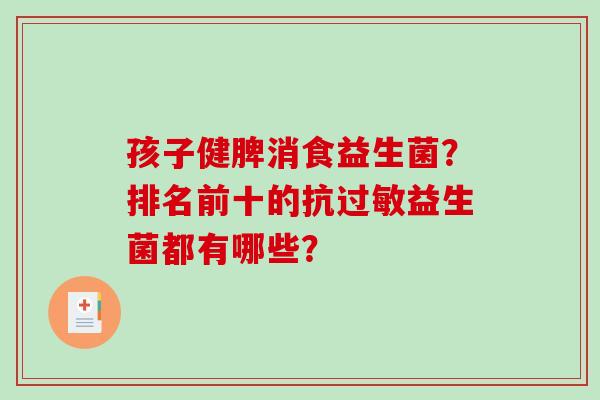 孩子健脾消食益生菌?排名前十的抗过敏益生菌都有哪些?